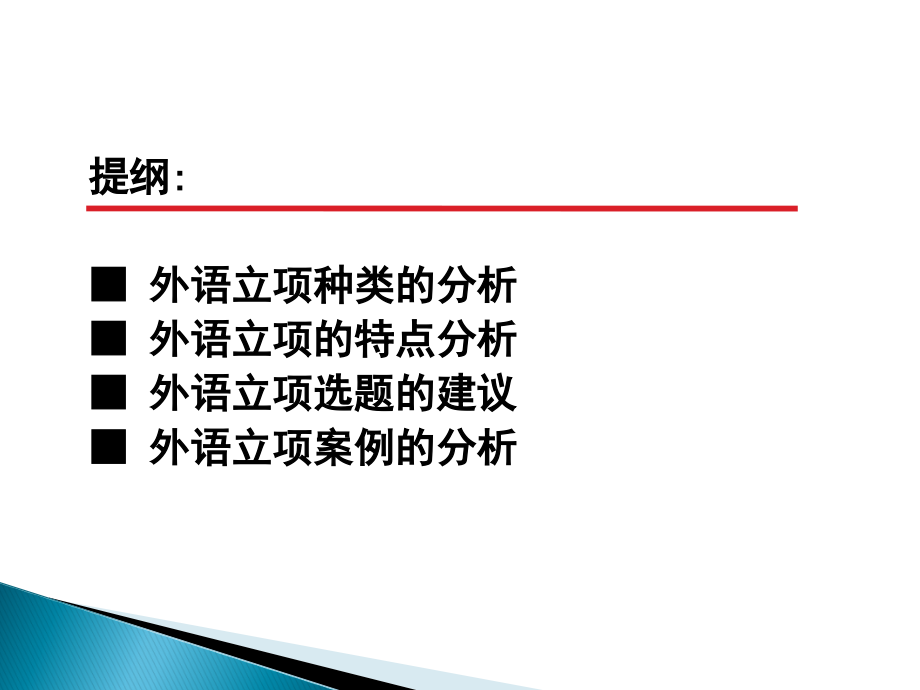 提纲:

■ 外语立项种类的分析
■ 外语立项的特点分析
■ 外语立项选题的建议
■ 外语立项案例的分析